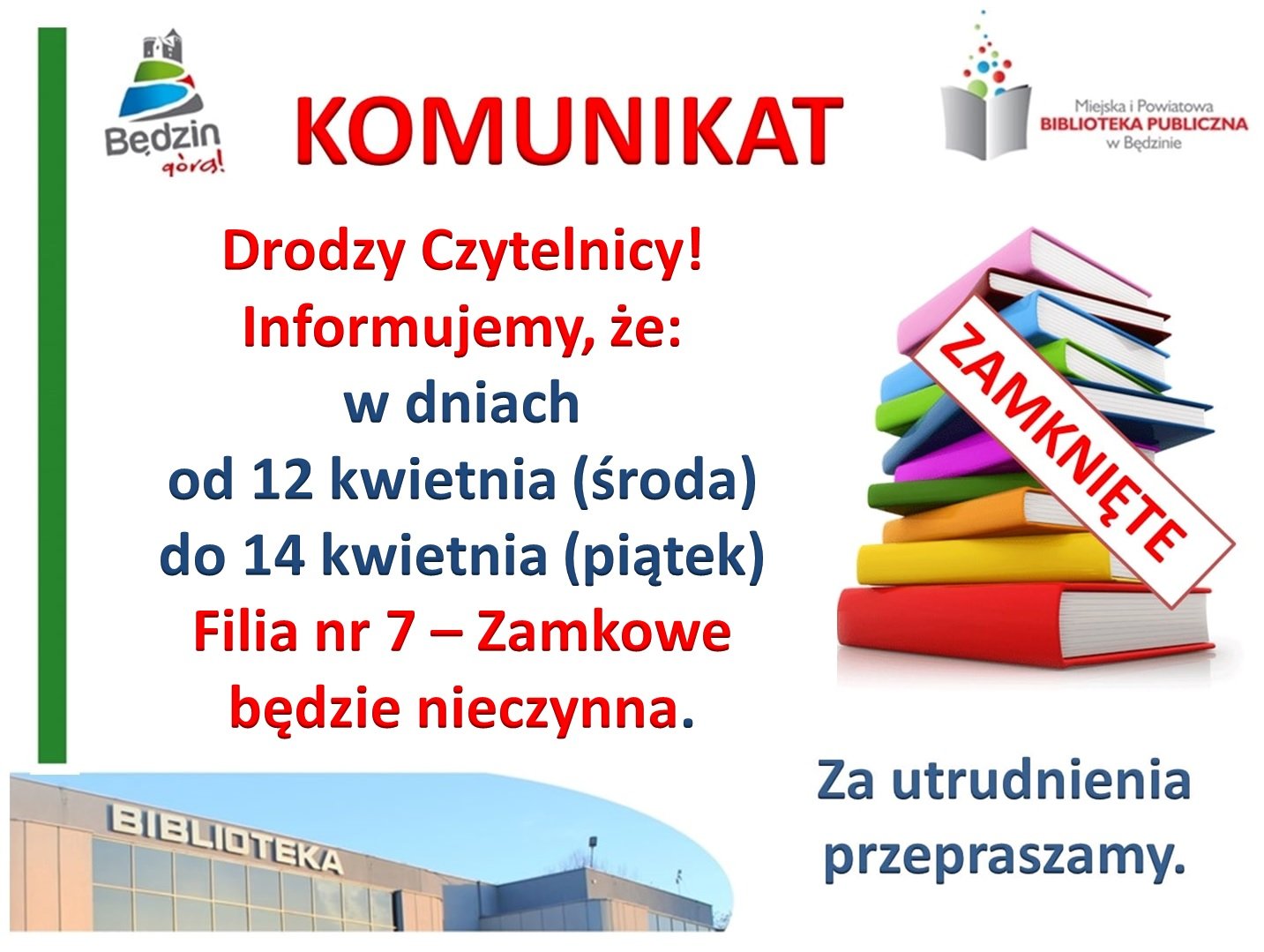 Będzin górą!

KOMUNIKAT

Miejska i Powiatowa
BIBLIOTEKA PUBLICZNA
w Będzinie

Drodzy Czytelnicy!
Informujemy, że:
w dniach
od 12 kwietnia (środa)
do 14 kwietnia (piątek)
Filia nr 7 – Zamkowe
będzie nieczynna.

ZAMKNIĘTE

BIBLIOTEKA

Za utrudnienia
przepraszamy.